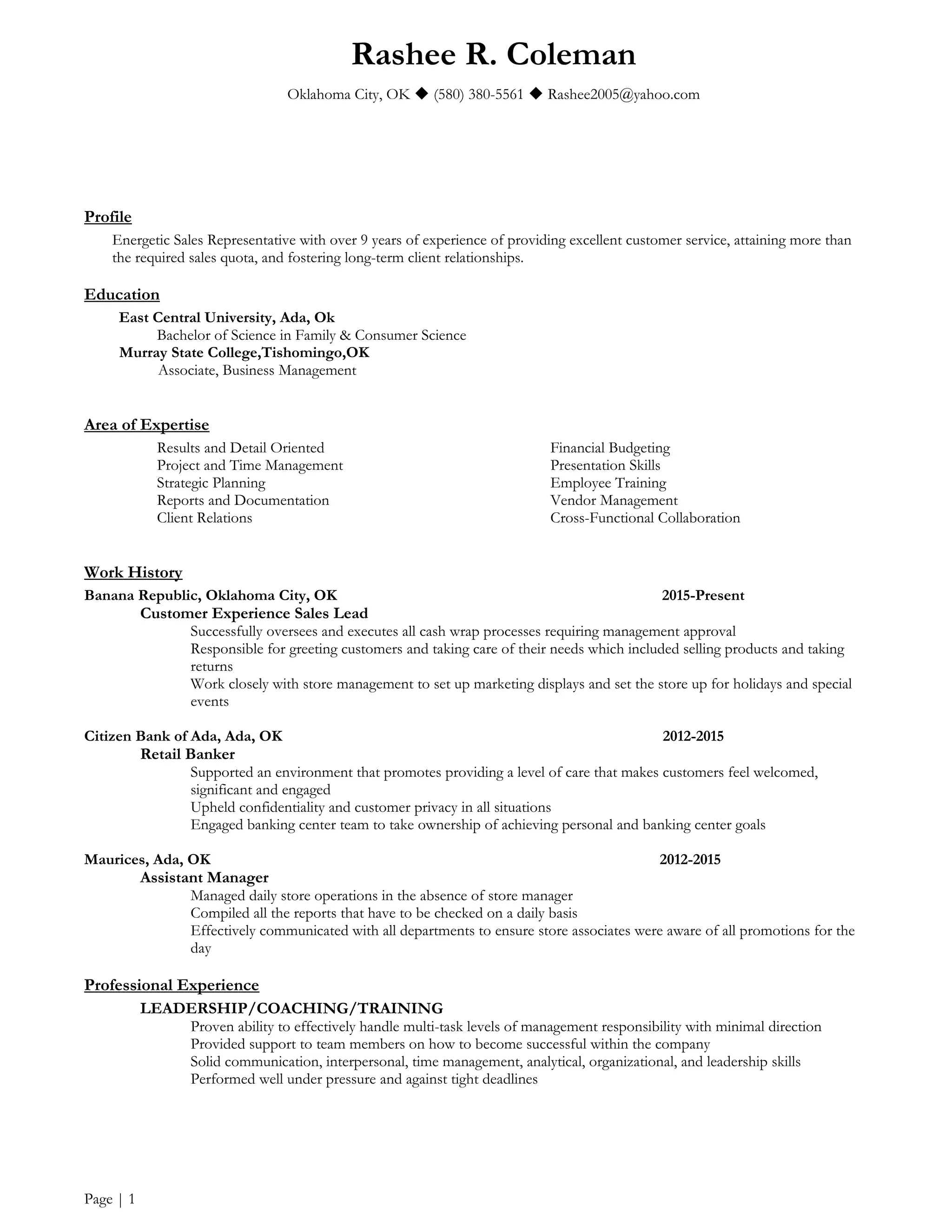 Rashee R. Coleman

Oklahoma City, OK ◆ (580) 380-5561 ◆ Rashee2005@yahoo.com

Profile

Energetic Sales Representative with over 9 years of experience of providing excellent customer service, attaining more than the required sales quota, and fostering long-term client relationships.

Education

East Central University, Ada, Ok
Bachelor of Science in Family & Consumer Science
Murray State College,Tishomingo,OK
Associate, Business Management

Area of Expertise

Results and Detail Oriented
Project and Time Management
Strategic Planning
Reports and Documentation
Client Relations

Financial Budgeting
Presentation Skills
Employee Training
Vendor Management
Cross-Functional Collaboration

Work History

Banana Republic, Oklahoma City, OK 2015-Present
Customer Experience Sales Lead
Successfully oversees and executes all cash wrap processes requiring management approval
Responsible for greeting customers and taking care of their needs which included selling products and taking returns
Work closely with store management to set up marketing displays and set the store up for holidays and special events

Citizen Bank of Ada, Ada, OK 2012-2015
Retail Banker
Supported an environment that promotes providing a level of care that makes customers feel welcomed, significant and engaged
Upheld confidentiality and customer privacy in all situations
Engaged banking center team to take ownership of achieving personal and banking center goals

Maurices, Ada, OK 2012-2015
Assistant Manager
Managed daily store operations in the absence of store manager
Compiled all the reports that have to be checked on a daily basis
Effectively communicated with all departments to ensure store associates were aware of all promotions for the day

Professional Experience

LEADERSHIP/COACHING/TRAINING
Proven ability to effectively handle multi-task levels of management responsibility with minimal direction
Provided support to team members on how to become successful within the company
Solid communication, interpersonal, time management, analytical, organizational, and leadership skills
Performed well under pressure and against tight deadlines

Page | 1